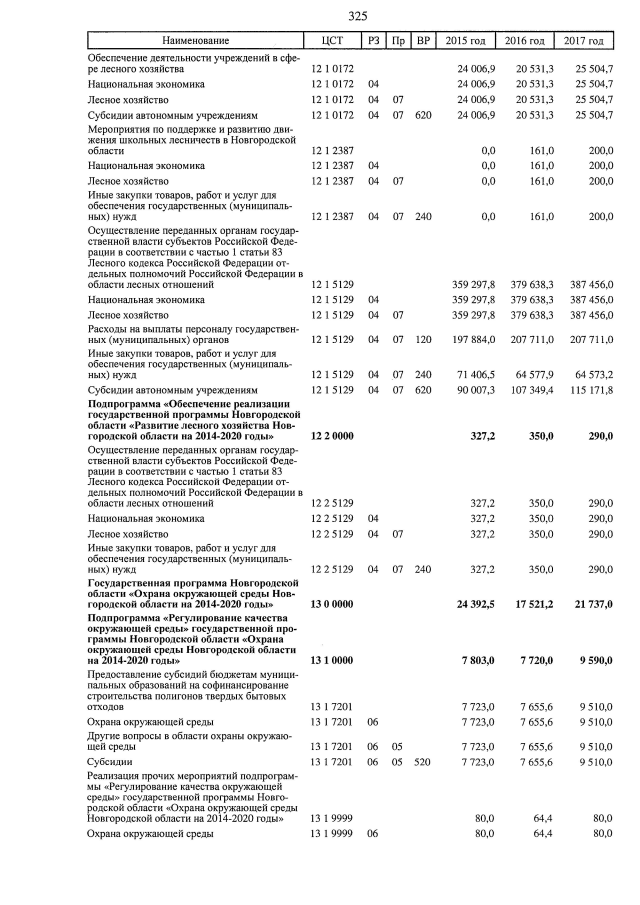 325

| Наименование | ЦСТ | РЗ | Пр | ВР | 2015 год | 2016 год | 2017 год |
|---|---|---|---|---|---|---|---|
| Обеспечение деятельности учреждений в сфере лесного хозяйства | 12 1 0172 | | | | 24 006,9 | 20 531,3 | 25 504,7 |
| Национальная экономика | 12 1 0172 | 04 | | | 24 006,9 | 20 531,3 | 25 504,7 |
| Лесное хозяйство | 12 1 0172 | 04 | 07 | | 24 006,9 | 20 531,3 | 25 504,7 |
| Субсидии автономным учреждениям | 12 1 0172 | 04 | 07 | 620 | 24 006,9 | 20 531,3 | 25 504,7 |
| Мероприятия по поддержке и развитию движения школьных лесничеств в Новгородской области | 12 1 2387 | | | | 0,0 | 161,0 | 200,0 |
| Национальная экономика | 12 1 2387 | 04 | | | 0,0 | 161,0 | 200,0 |
| Лесное хозяйство | 12 1 2387 | 04 | 07 | | 0,0 | 161,0 | 200,0 |
| Иные закупки товаров, работ и услуг для обеспечения государственных (муниципальных) нужд | 12 1 2387 | 04 | 07 | 240 | 0,0 | 161,0 | 200,0 |
| Осуществление переданных органам государственной власти субъектов Российской Федерации в соответствии с частью 1 статьи 83 Лесного кодекса Российской Федерации отдельных полномочий Российской Федерации в области лесных отношений | 12 1 5129 | | | | 359 297,8 | 379 638,3 | 387 456,0 |
| Национальная экономика | 12 1 5129 | 04 | | | 359 297,8 | 379 638,3 | 387 456,0 |
| Лесное хозяйство | 12 1 5129 | 04 | 07 | | 359 297,8 | 379 638,3 | 387 456,0 |
| Расходы на выплаты персоналу государственных (муниципальных) органов | 12 1 5129 | 04 | 07 | 120 | 197 884,0 | 207 711,0 | 207 711,0 |
| Иные закупки товаров, работ и услуг для обеспечения государственных (муниципальных) нужд | 12 1 5129 | 04 | 07 | 240 | 71 406,5 | 64 577,9 | 64 573,2 |
| Субсидии автономным учреждениям | 12 1 5129 | 04 | 07 | 620 | 90 007,3 | 107 349,4 | 115 171,8 |
| **Подпрограмма «Обеспечение реализации государственной программы Новгородской области «Развитие лесного хозяйства Новгородской области на 2014-2020 годы»** | **12 2 0000** | | | | **327,2** | **350,0** | **290,0** |
| Осуществление переданных органам государственной власти субъектов Российской Федерации в соответствии с частью 1 статьи 83 Лесного кодекса Российской Федерации отдельных полномочий Российской Федерации в области лесных отношений | 12 2 5129 | | | | 327,2 | 350,0 | 290,0 |
| Национальная экономика | 12 2 5129 | 04 | | | 327,2 | 350,0 | 290,0 |
| Лесное хозяйство | 12 2 5129 | 04 | 07 | | 327,2 | 350,0 | 290,0 |
| Иные закупки товаров, работ и услуг для обеспечения государственных (муниципальных) нужд | 12 2 5129 | 04 | 07 | 240 | 327,2 | 350,0 | 290,0 |
| **Государственная программа Новгородской области «Охрана окружающей среды Новгородской области на 2014-2020 годы»** | **13 0 0000** | | | | **24 392,5** | **17 521,2** | **21 737,0** |
| **Подпрограмма «Регулирование качества окружающей среды» государственной программы Новгородской области «Охрана окружающей среды Новгородской области на 2014-2020 годы»** | **13 1 0000** | | | | **7 803,0** | **7 720,0** | **9 590,0** |
| Предоставление субсидий бюджетам муниципальных образований на софинансирование строительства полигонов твердых бытовых отходов | 13 1 7201 | | | | 7 723,0 | 7 655,6 | 9 510,0 |
| Охрана окружающей среды | 13 1 7201 | 06 | | | 7 723,0 | 7 655,6 | 9 510,0 |
| Другие вопросы в области охраны окружающей среды | 13 1 7201 | 06 | 05 | | 7 723,0 | 7 655,6 | 9 510,0 |
| Субсидии | 13 1 7201 | 06 | 05 | 520 | 7 723,0 | 7 655,6 | 9 510,0 |
| Реализация прочих мероприятий подпрограммы «Регулирование качества окружающей среды» государственной программы Новгородской области «Охрана окружающей среды Новгородской области на 2014-2020 годы» | 13 1 9999 | | | | 80,0 | 64,4 | 80,0 |
| Охрана окружающей среды | 13 1 9999 | 06 | | | 80,0 | 64,4 | 80,0 |